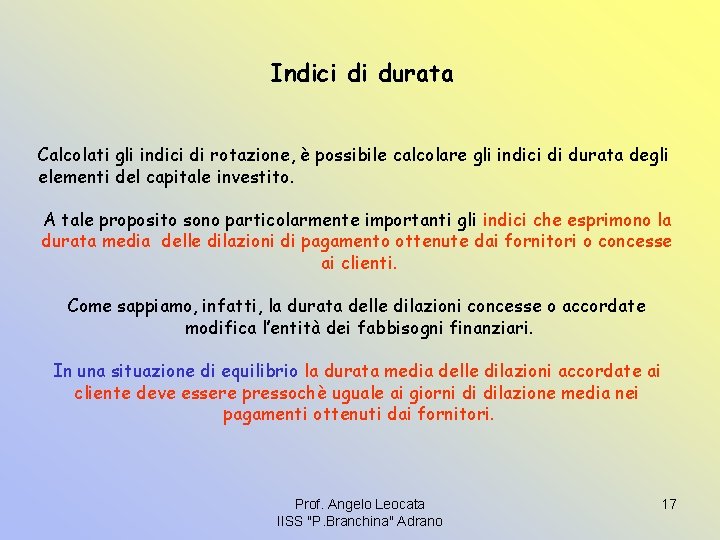 Indici di durata

Calcolati gli indici di rotazione, è possibile calcolare gli indici di durata degli elementi del capitale investito.

A tale proposito sono particolarmente importanti gli indici che esprimono la durata media delle dilazioni di pagamento ottenute dai fornitori o concesse ai clienti.

Come sappiamo, infatti, la durata delle dilazioni concesse o accordate modifica l'entità dei fabbisogni finanziari.

In una situazione di equilibrio la durata media delle dilazioni accordate ai cliente deve essere pressochè uguale ai giorni di dilazione media nei pagamenti ottenuti dai fornitori.

Prof. Angelo Leocata
IISS "P.Branchina" Adrano

17